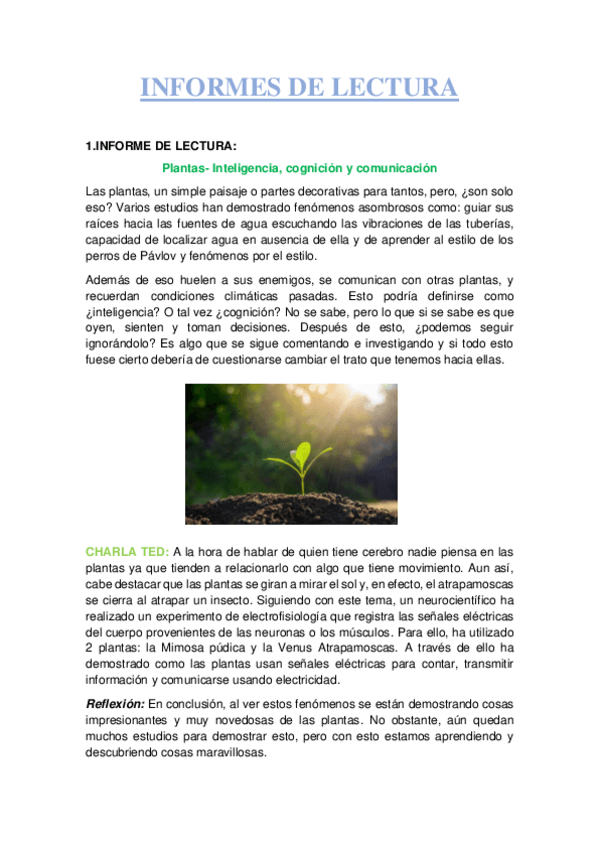 INFORMES DE LECTURA

1.INFORME DE LECTURA:

Plantas- Inteligencia, cognición y comunicación

Las plantas, un simple paisaje o partes decorativas para tantos, pero, ¿son solo eso? Varios estudios han demostrado fenómenos asombrosos como: guiar sus raíces hacia las fuentes de agua escuchando las vibraciones de las tuberías, capacidad de localizar agua en ausencia de ella y de aprender al estilo de los perros de Pávlov y fenómenos por el estilo.

Además de eso huelen a sus enemigos, se comunican con otras plantas, y recuerdan condiciones climáticas pasadas. Esto podría definirse como ¿inteligencia? O tal vez ¿cognición? No se sabe, pero lo que si se sabe es que oyen, sienten y toman decisiones. Después de esto, ¿podemos seguir ignorándolo? Es algo que se sigue comentando e investigando y si todo esto fuese cierto debería de cuestionarse cambiar el trato que tenemos hacia ellas.

CHARLA TED: A la hora de hablar de quien tiene cerebro nadie piensa en las plantas ya que tienden a relacionarlo con algo que tiene movimiento. Aun así, cabe destacar que las plantas se giran a mirar el sol y, en efecto, el atrapamoscas se cierra al atrapar un insecto. Siguiendo con este tema, un neurocientífico ha realizado un experimento de electrofisiología que registra las señales eléctricas del cuerpo provenientes de las neuronas o los músculos. Para ello, ha utilizado 2 plantas: la Mimosa púdica y la Venus Atrapamoscas. A través de ello ha demostrado como las plantas usan señales eléctricas para contar, transmitir información y comunicarse usando electricidad.

Reflexión: En conclusión, al ver estos fenómenos se están demostrando cosas impresionantes y muy novedosas de las plantas. No obstante, aún quedan muchos estudios para demostrar esto, pero con esto estamos aprendiendo y descubriendo cosas maravillosas.